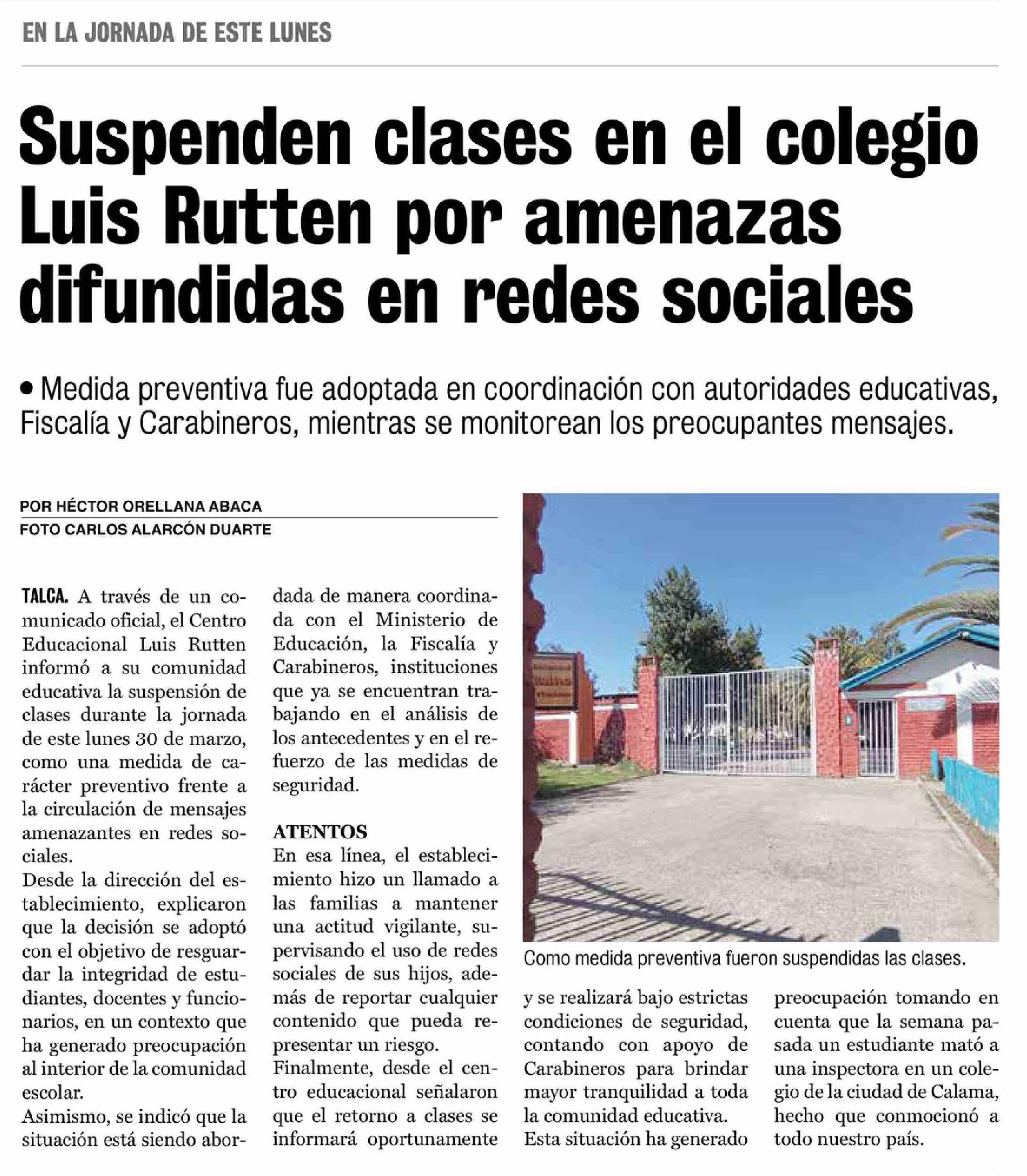 EN LA JORNADA DE ESTE LUNES

Suspenden clases en el colegio Luis Rutten por amenazas difundidas en redes sociales

• Medida preventiva fue adoptada en coordinación con autoridades educativas, Fiscalía y Carabineros, mientras se monitorean los preocupantes mensajes.

POR HÉCTOR ORELLANA ABACA
FOTO CARLOS ALARCÓN DUARTE

TALCA. A través de un comunicado oficial, el Centro Educacional Luis Rutten informó a su comunidad educativa la suspensión de clases durante la jornada de este lunes 30 de marzo, como una medida de carácter preventivo frente a la circulación de mensajes amenazantes en redes sociales.
Desde la dirección del establecimiento, explicaron que la decisión se adoptó con el objetivo de resguardar la integridad de estudiantes, docentes y funcionarios, en un contexto que ha generado preocupación al interior de la comunidad escolar.
Asimismo, se indicó que la situación está siendo abordada de manera coordinada con el Ministerio de Educación, la Fiscalía y Carabineros, instituciones que ya se encuentran trabajando en el análisis de los antecedentes y en el refuerzo de las medidas de seguridad.

ATENTOS
En esa línea, el establecimiento hizo un llamado a las familias a mantener una actitud vigilante, supervisando el uso de redes sociales de sus hijos, además de reportar cualquier contenido que pueda representar un riesgo.
Finalmente, desde el centro educacional señalaron que el retorno a clases se informará oportunamente y se realizará bajo estrictas condiciones de seguridad, contando con apoyo de Carabineros para brindar mayor tranquilidad a toda la comunidad educativa.
Esta situación ha generado preocupación tomando en cuenta que la semana pasada un estudiante mató a una inspectora en un colegio de la ciudad de Calama, hecho que conmocionó a todo nuestro país.

Como medida preventiva fueron suspendidas las clases.